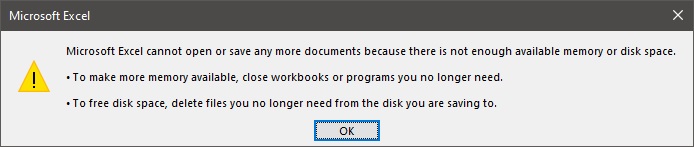 Microsoft Excel

Microsoft Excel cannot open or save any more documents because there is not enough available memory or disk space.

• To make more memory available, close workbooks or programs you no longer need.

• To free disk space, delete files you no longer need from the disk you are saving to.

OK